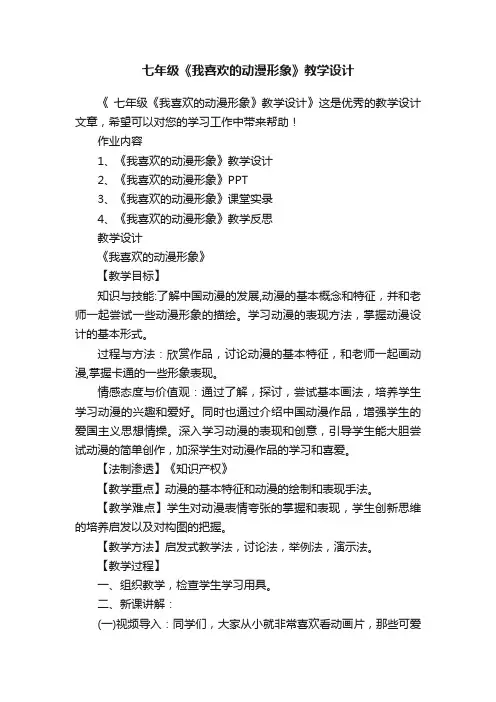 七年级《我喜欢的动漫形象》教学设计

《 七年级《我喜欢的动漫形象》教学设计》这是优秀的教学设计文章，希望可以对您的学习工作中带来帮助！

作业内容

1、《我喜欢的动漫形象》教学设计

2、《我喜欢的动漫形象》PPT

3、《我喜欢的动漫形象》课堂实录

4、《我喜欢的动漫形象》教学反思

教学设计

《我喜欢的动漫形象》

【教学目标】

知识与技能:了解中国动漫的发展,动漫的基本概念和特征，并和老师一起尝试一些动漫形象的描绘。学习动漫的表现方法，掌握动漫设计的基本形式。

过程与方法：欣赏作品，讨论动漫的基本特征，和老师一起画动漫,掌握卡通的一些形象表现。

情感态度与价值观：通过了解，探讨，尝试基本画法，培养学生学习动漫的兴趣和爱好。同时也通过介绍中国动漫作品，增强学生的爱国主义思想情操。深入学习动漫的表现和创意，引导学生能大胆尝试动漫的简单创作，加深学生对动漫作品的学习和喜爱。

【法制渗透】《知识产权》

【教学重点】动漫的基本特征和动漫的绘制和表现手法。

【教学难点】学生对动漫表情夸张的掌握和表现，学生创新思维的培养启发以及对构图的把握。

【教学方法】启发式教学法，讨论法，举例法，演示法。

【教学过程】

一、组织教学，检查学生学习用具。

二、新课讲解：

(一)视频导入：同学们，大家从小就非常喜欢看动画片，那些可爱